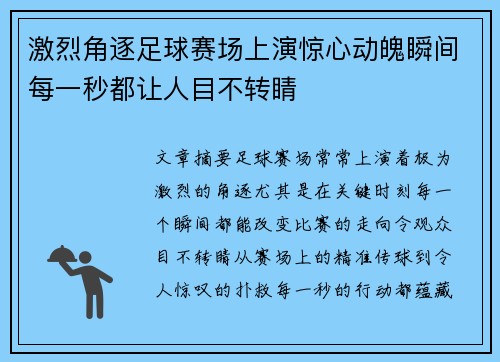 激烈角逐足球赛场上演惊心动魄瞬间每一秒都让人目不转睛

文章摘要足球赛场常常上演着极为激烈的角逐尤其是在关键时刻每一个瞬间都能改变比赛的走向令观众目不转睛从赛场上的精准传球到令人惊叹的扑救每一秒的行动都蕴藏